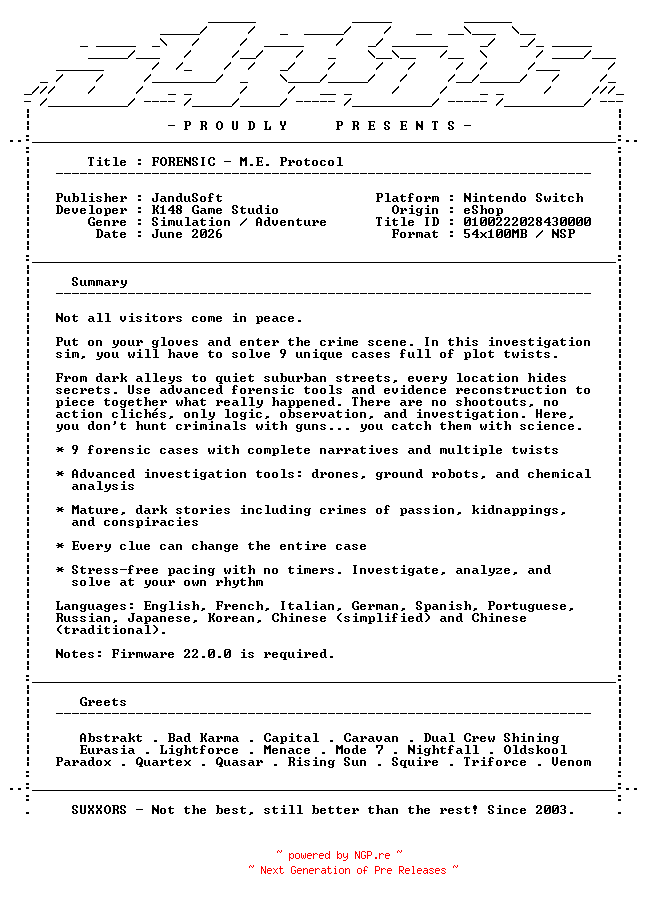 - P R O U D L Y   P R E S E N T S -

Title : FORENSIC - M.E. Protocol

Publisher : JanduSoft
Developer : K148 Game Studio
Genre : Simulation / Adventure
Date : June 2026

Platform : Nintendo Switch
Origin : eShop
Title ID : 0100222028430000
Format : 54x100MB / NSP

Summary

Not all visitors come in peace.

Put on your gloves and enter the crime scene. In this investigation sim, you will have to solve 9 unique cases full of plot twists.

From dark alleys to quiet suburban streets, every location hides secrets. Use advanced forensic tools and evidence reconstruction to piece together what really happened. There are no shootouts, no action clichés, only logic, observation, and investigation. Here, you don't hunt criminals with guns... you catch them with science.

* 9 forensic cases with complete narratives and multiple twists

* Advanced investigation tools: drones, ground robots, and chemical analysis

* Mature, dark stories including crimes of passion, kidnappings, and conspiracies

* Every clue can change the entire case

* Stress-free pacing with no timers. Investigate, analyze, and solve at your own rhythm

Languages: English, French, Italian, German, Spanish, Portuguese, Russian, Japanese, Korean, Chinese (simplified) and Chinese (traditional).

Notes: Firmware 22.0.0 is required.

Greets

Abstrakt . Bad Karma . Capital . Caravan . Dual Crew Shining
Eurasia . Lightforce . Menace . Mode 7 . Nightfall . Oldskool
Paradox . Quartex . Quasar . Rising Sun . Squire . Triforce . Venom

SUXXORS - Not the best, still better than the rest! Since 2003.

~ powered by NGP.re ~
~ Next Generation of Pre Releases ~